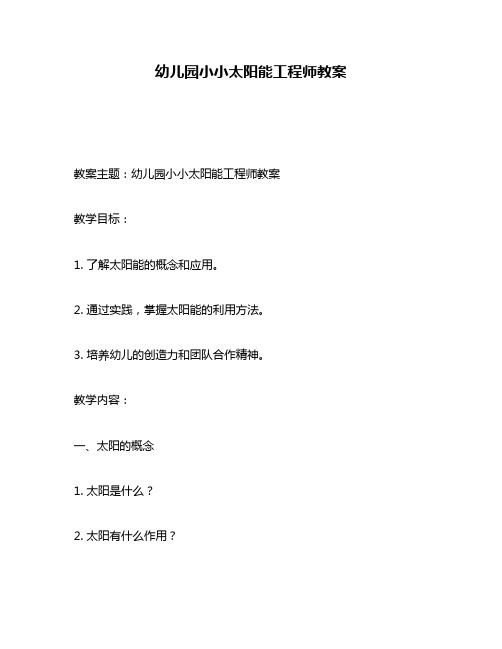 幼儿园小小太阳能工程师教案

教案主题：幼儿园小小太阳能工程师教案

教学目标：

1. 了解太阳能的概念和应用。

2. 通过实践，掌握太阳能的利用方法。

3. 培养幼儿的创造力和团队合作精神。

教学内容：

一、太阳的概念

1. 太阳是什么？

2. 太阳有什么作用？